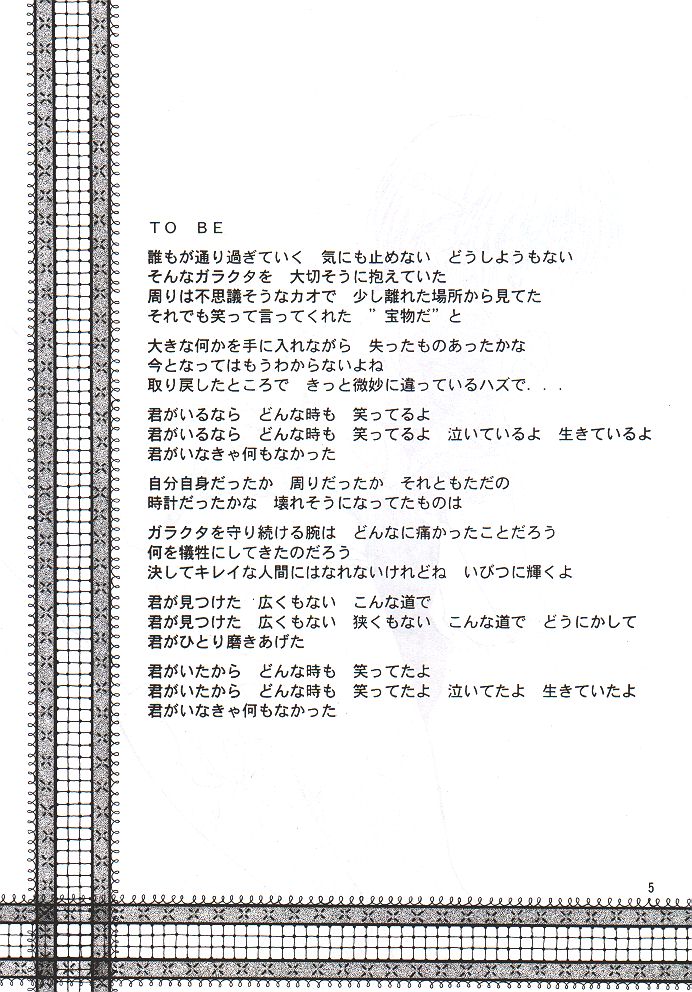 TO BE

誰もが通り過ぎていく　気にも止めない　どうしようもない
そんなガラクタを　大切そうに抱えていた
周りは不思議そうなカオで　少し離れた場所から見てた
それでも笑って言ってくれた　”宝物だ”と

大きな何かを手に入れながら　失ったものあったかな
今となってはもうわからないよね
取り戻したところで　きっと微妙に違っているハズで．．．

君がいるなら　どんな時も　笑ってるよ
君がいるなら　どんな時も　笑ってるよ　泣いているよ　生きているよ
君がいなきゃ何もなかった

自分自身だったか　周りだったか　それともただの
時計だったかな　壊れそうになってたものは

ガラクタを守り続ける腕は　どんなに痛かったことだろう
何を犠牲にしてきたのだろう
決してキレイな人間にはなれないけれどね　いびつに輝くよ

君が見つけた　広くもない　こんな道で
君が見つけた　広くもない　狭くもない　こんな道で　どうにかして
君がひとり磨きあげた

君がいたから　どんな時も　笑ってたよ
君がいたから　どんな時も　笑ってたよ　泣いてたよ　生きていたよ
君がいなきゃ何もなかった

5